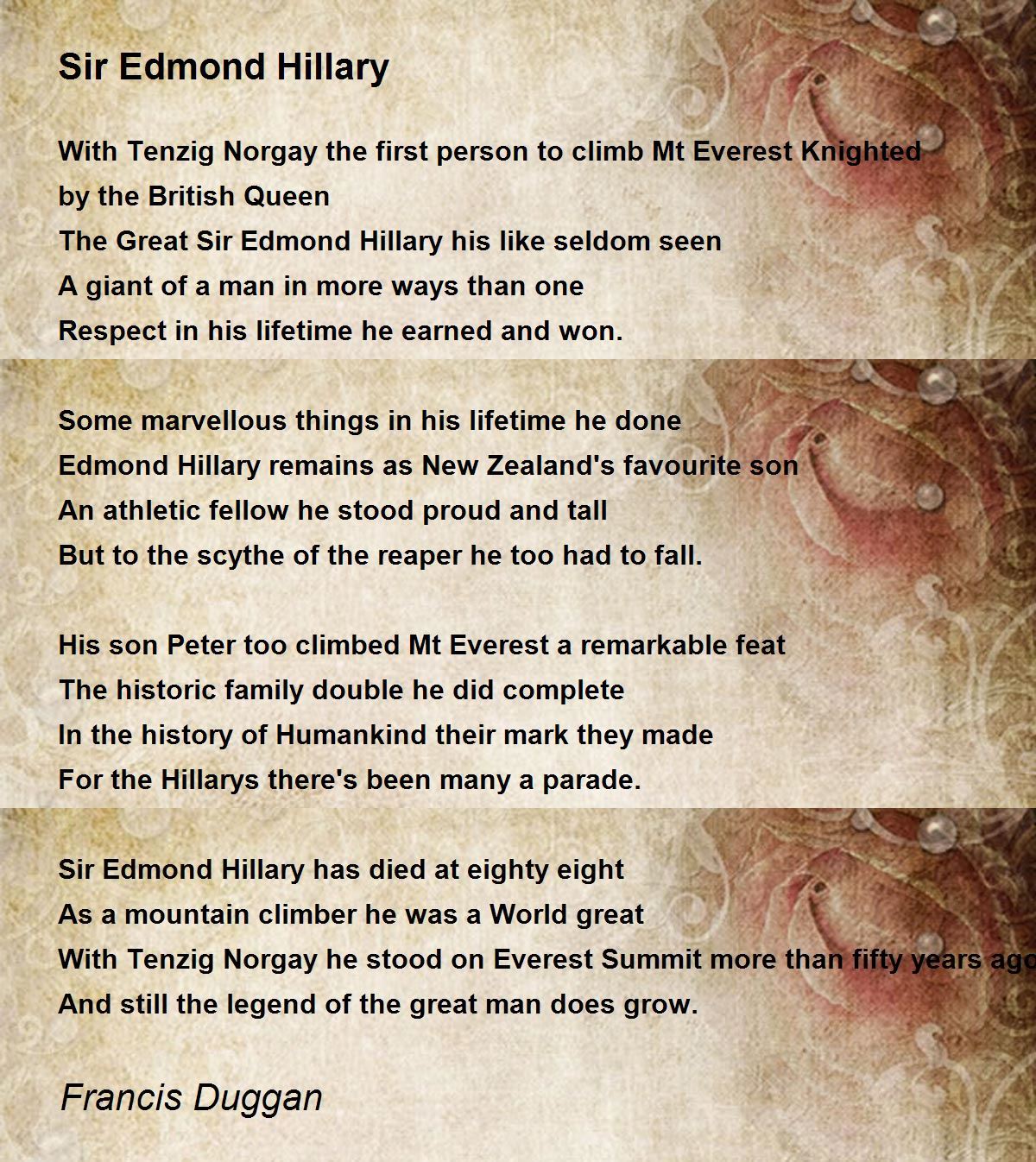 Sir Edmond Hillary

With Tenzig Norgay the first person to climb Mt Everest Knighted by the British Queen
The Great Sir Edmond Hillary his like seldom seen
A giant of a man in more ways than one
Respect in his lifetime he earned and won.

Some marvellous things in his lifetime he done
Edmond Hillary remains as New Zealand's favourite son
An athletic fellow he stood proud and tall
But to the scythe of the reaper he too had to fall.

His son Peter too climbed Mt Everest a remarkable feat
The historic family double he did complete
In the history of Humankind their mark they made
For the Hillarys there's been many a parade.

Sir Edmond Hillary has died at eighty eight
As a mountain climber he was a World great
With Tenzig Norgay he stood on Everest Summit more than fifty years ago
And still the legend of the great man does grow.

Francis Duggan